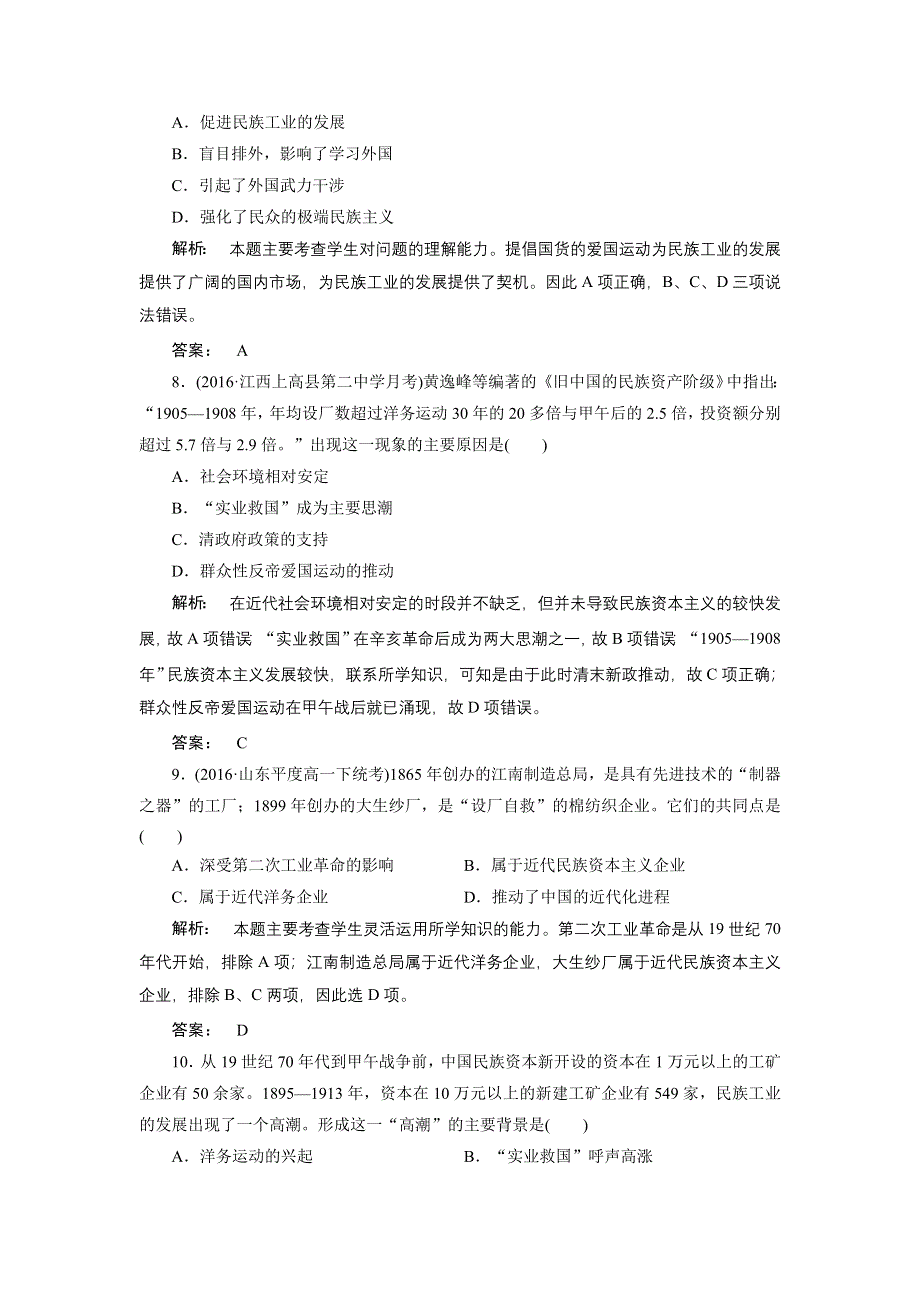 A．促进民族工业的发展

B．盲目排外，影响了学习外国

C．引起了外国武力干涉

D．强化了民众的极端民族主义

解析：　本题主要考查学生对问题的理解能力。提倡国货的爱国运动为民族工业的发展提供了广阔的国内市场，为民族工业的发展提供了契机。因此 A 项正确，B、C、D 三项说法错误。

答案：　A

8．(2016·江西上高县第二中学月考)黄逸峰等编著的《旧中国的民族资产阶级》中指出：“1905—1908 年，年均设厂数超过洋务运动 30 年的 20 多倍与甲午后的 2.5 倍，投资额分别超过 5.7 倍与 2.9 倍。”出现这一现象的主要原因是(　　)

A．社会环境相对安定

B．“实业救国”成为主要思潮

C．清政府政策的支持

D．群众性反帝爱国运动的推动

解析：　在近代社会环境相对安定的时段并不缺乏，但并未导致民族资本主义的较快发展，故 A 项错误 “实业救国”在辛亥革命后成为两大思潮之一，故 B 项错误 “1905—1908 年”民族资本主义发展较快，联系所学知识，可知是由于此时清末新政推动，故 C 项正确；群众性反帝爱国运动在甲午战后就已涌现，故 D 项错误。

答案：　C

9．(2016·山东平度高一下统考)1865 年创办的江南制造总局，是具有先进技术的“制器之器”的工厂；1899 年创办的大生纱厂，是“设厂自救”的棉纺织企业。它们的共同点是(　　)

A．深受第二次工业革命的影响　　B．属于近代民族资本主义企业

C．属于近代洋务企业　　D．推动了中国的近代化进程

解析：　本题主要考查学生灵活运用所学知识的能力。第二次工业革命是从 19 世纪 70 年代开始，排除 A 项；江南制造总局属于近代洋务企业，大生纱厂属于近代民族资本主义企业，排除 B、C 两项，因此选 D 项。

答案：　D

10．从 19 世纪 70 年代到甲午战争前，中国民族资本新开设的资本在 1 万元以上的工矿企业有 50 余家。1895—1913 年，资本在 10 万元以上的新建工矿企业有 549 家，民族工业的发展出现了一个高潮。形成这一“高潮”的主要背景是(　　)

A．洋务运动的兴起　　B．“实业救国”呼声高涨